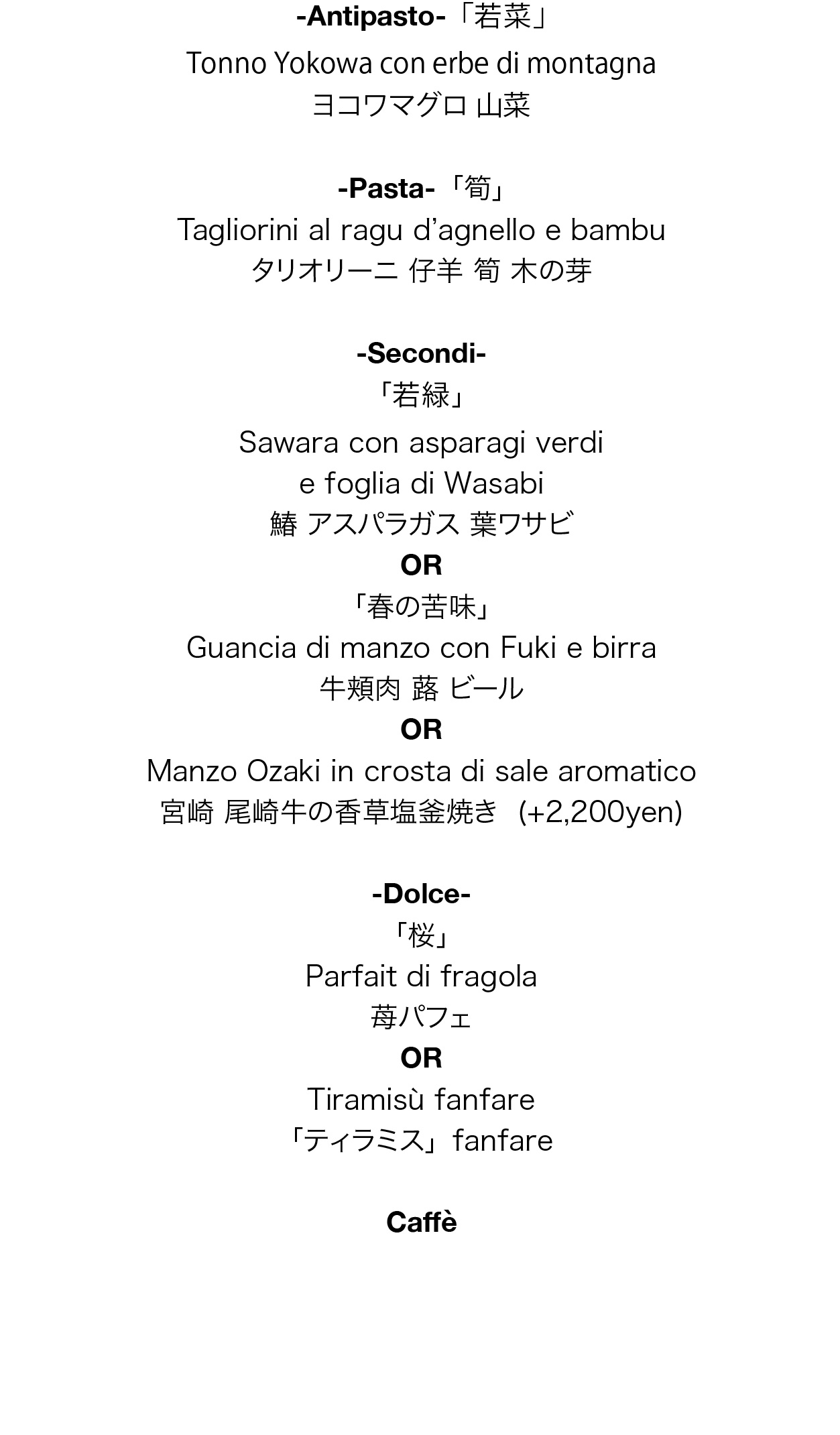 -Antipasto-「若菜」

Tonno Yokowa con erbe di montagna
ヨコワマグロ 山菜

-Pasta-「筍」

Tagliorini al ragu d'agnello e bambu
タリオリーニ 仔羊 筍 木の芽

-Secondi-

「若緑」

Sawara con asparagi verdi
e foglia di Wasabi
鰆 アスパラガス 葉ワサビ

OR

「春の苦味」

Guancia di manzo con Fuki e birra
牛頬肉 蕗 ビール

OR

Manzo Ozaki in crosta di sale aromatico
宮崎 尾崎牛の香草塩釜焼き (+2,200yen)

-Dolce-

「桜」

Parfait di fragola
苺パフェ

OR

Tiramisù fanfare
「ティラミス」fanfare

Caffè